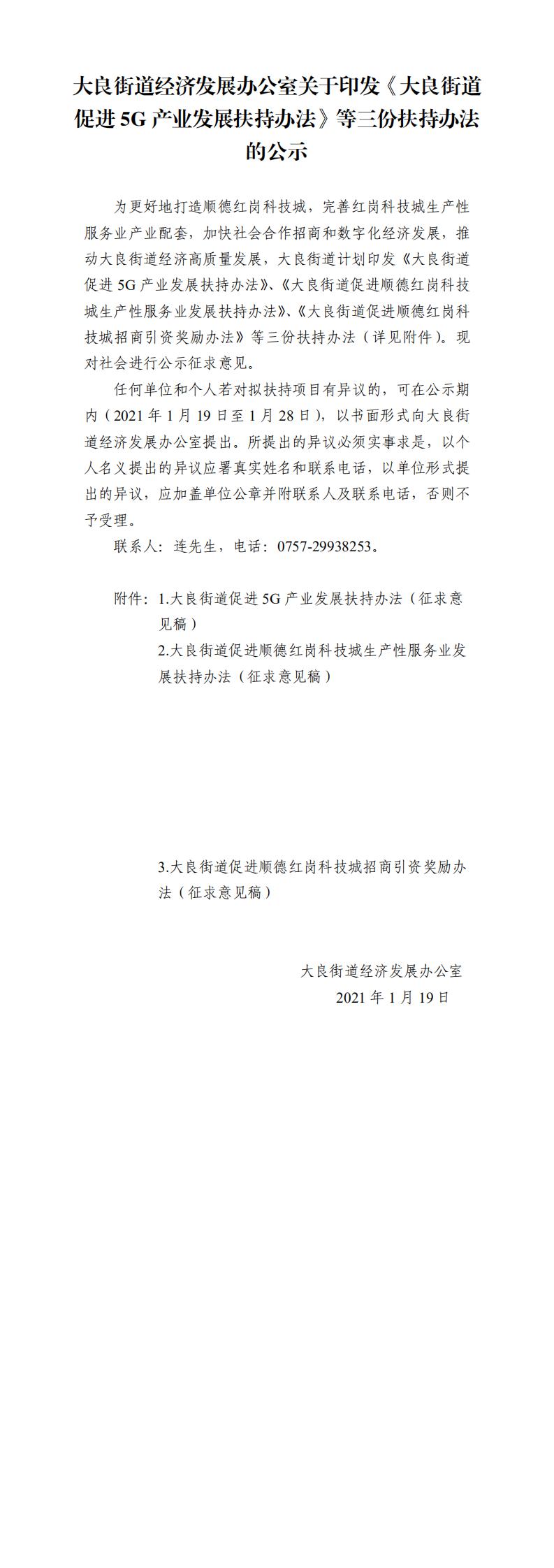 大良街道经济发展办公室关于印发《大良街道促进 5G 产业发展扶持办法》等三份扶持办法的公示

为更好地打造顺德红岗科技城，完善红岗科技城生产性服务业产业配套，加快社会合作招商和数字化经济发展，推动大良街道经济高质量发展，大良街道计划印发《大良街道促进 5G 产业发展扶持办法》、《大良街道促进顺德红岗科技城生产性服务业发展扶持办法》、《大良街道促进顺德红岗科技城招商引资奖励办法》等三份扶持办法（详见附件）。现对社会进行公示征求意见。

任何单位和个人若对拟扶持项目有异议的，可在公示期内（2021 年 1 月 19 日至 1 月 28 日），以书面形式向大良街道经济发展办公室提出。所提出的异议必须实事求是，以个人名义提出的异议应署真实姓名和联系电话，以单位形式提出的异议，应加盖单位公章并附联系人及联系电话，否则不予受理。

联系人：连先生，电话：0757-29938253。

附件：1.大良街道促进 5G 产业发展扶持办法（征求意见稿）
2.大良街道促进顺德红岗科技城生产性服务业发展扶持办法（征求意见稿）
3.大良街道促进顺德红岗科技城招商引资奖励办法（征求意见稿）

大良街道经济发展办公室
2021 年 1 月 19 日